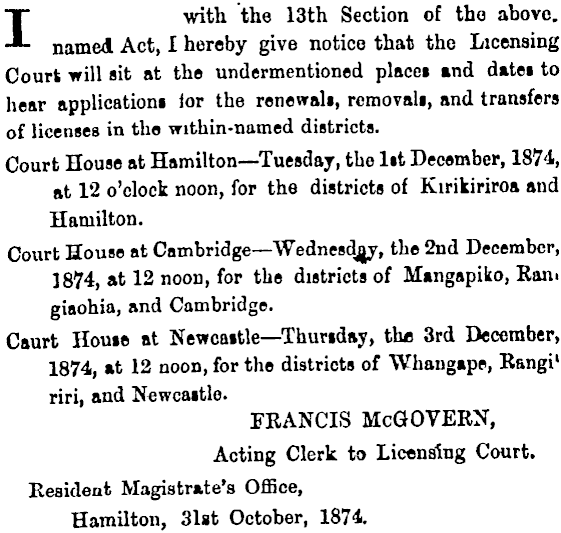 I with the 13th Section of the above. named Act, I hereby give notice that the Licensing Court will sit at the undermentioned places and dates to hear applications for the renewals, removals, and transfers of licenses in the within-named districts.

Court House at Hamilton—Tuesday, the 1st December, 1874, at 12 o'clock noon, for the districts of Kirikiriroa and Hamilton.

Court House at Cambridge—Wednesday, the 2nd December, 1874, at 12 noon, for the districts of Mangapiko, Rangiaohia, and Cambridge.

Caurt House at Newcastle—Thursday, the 3rd December, 1874, at 12 noon, for the districts of Whangape, Rangiriri, and Newcastle.

FRANCIS McGOVERN,
Acting Clerk to Licensing Court.

Resident Magistrate's Office,
Hamilton, 31st October, 1874.